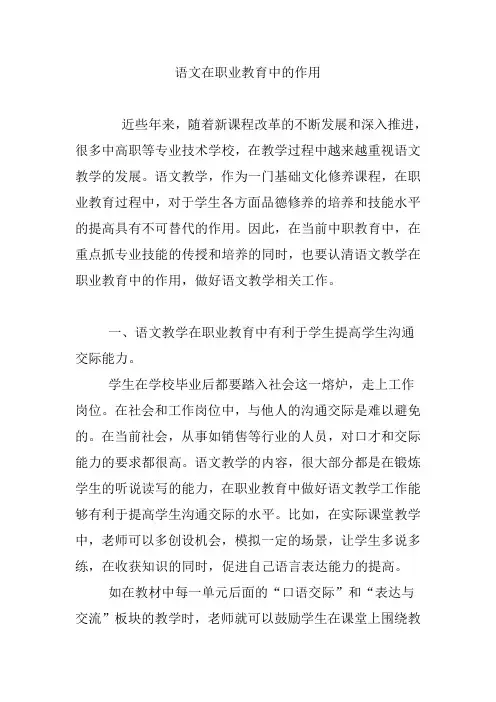 语文在职业教育中的作用

近些年来，随着新课程改革的不断发展和深入推进，很多中高职等专业技术学校，在教学过程中越来越重视语文教学的发展。语文教学，作为一门基础文化修养课程，在职业教育过程中，对于学生各方面品德修养的培养和技能水平的提高具有不可替代的作用。因此，在当前中职教育中，在重点抓专业技能的传授和培养的同时，也要认清语文教学在职业教育中的作用，做好语文教学相关工作。

一、语文教学在职业教育中有利于学生提高学生沟通交际能力。

学生在学校毕业后都要踏入社会这一熔炉，走上工作岗位。在社会和工作岗位中，与他人的沟通交际是难以避免的。在当前社会，从事如销售等行业的人员，对口才和交际能力的要求都很高。语文教学的内容，很大部分都是在锻炼学生的听说读写的能力，在职业教育中做好语文教学工作能够有利于提高学生沟通交际的水平。比如，在实际课堂教学中，老师可以多创设机会，模拟一定的场景，让学生多说多练，在收获知识的同时，促进自己语言表达能力的提高。

如在教材中每一单元后面的“口语交际”和“表达与交流”板块的教学时，老师就可以鼓励学生在课堂上围绕教